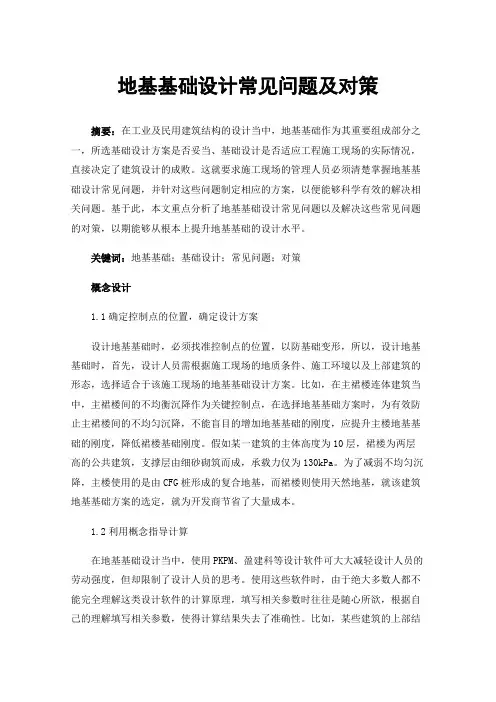 地基基础设计常见问题及对策

摘要：在工业及民用建筑结构的设计当中，地基基础作为其重要组成部分之一，所选基础设计方案是否妥当、基础设计是否适应工程施工现场的实际情况，直接决定了建筑设计的成败。这就要求施工现场的管理人员必须清楚掌握地基基础设计常见问题，并针对这些问题制定相应的方案，以便能够科学有效的解决相关问题。基于此，本文重点分析了地基基础设计常见问题以及解决这些常见问题的对策，以期能够从根本上提升地基基础的设计水平。

关键词：地基基础；基础设计；常见问题；对策

概念设计

1.1 确定控制点的位置，确定设计方案

设计地基基础时，必须找准控制点的位置，以防基础变形，所以，设计地基基础时，首先，设计人员需根据施工现场的地质条件、施工环境以及上部建筑的形态，选择适合于该施工现场的地基基础设计方案。比如，在主裙楼连体建筑当中，主裙楼间的不均衡沉降作为关键控制点，在选择地基基础方案时，为有效防止主裙楼间的不均匀沉降，不能盲目的增加地基基础的刚度，应提升主楼地基基础的刚度，降低裙楼基础刚度。假如某一建筑的主体高度为10层，裙楼为两层高的公共建筑，支撑层由细砂砌筑而成，承载力仅为130kPa。为了减弱不均匀沉降，主楼使用的是由CFG桩形成的复合地基，而裙楼则使用天然地基，就该建筑地基基础方案的选定，就为开发商节省了大量成本。

1.2 利用概念指导计算

在地基基础设计当中，使用PKPM、盈建科等设计软件可大大减轻设计人员的劳动强度，但却限制了设计人员的思考。使用这些软件时，由于绝大多数人都不能完全理解这类设计软件的计算原理，填写相关参数时往往是随心所欲，根据自己的理解填写相关参数，使得计算结果失去了准确性。比如，某些建筑的上部结